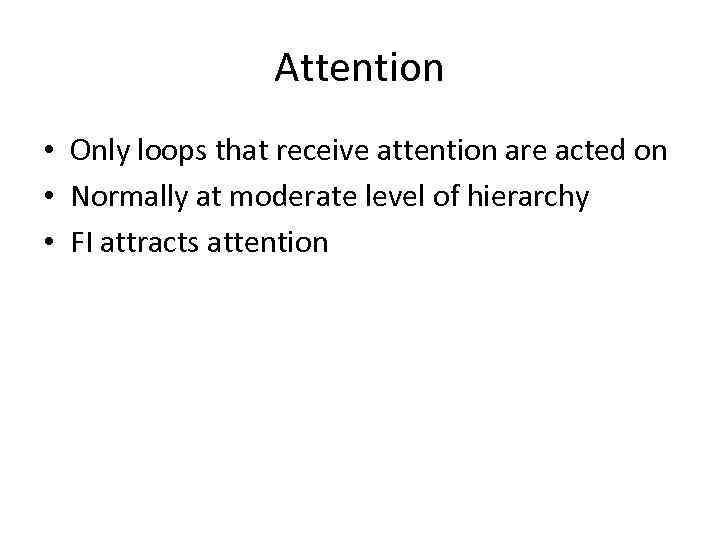 Attention

• Only loops that receive attention are acted on
• Normally at moderate level of hierarchy
• FI attracts attention